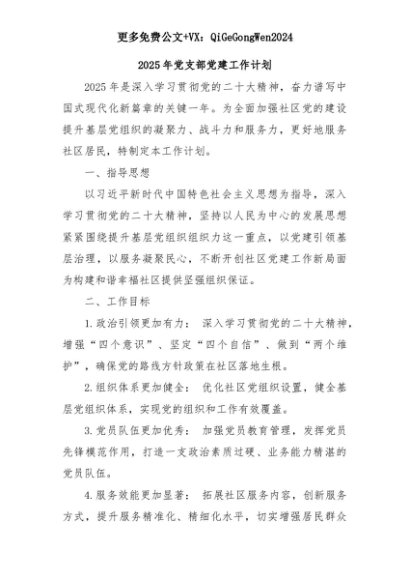 更多免费公文+VX：QiGeGongWen2024

2025年党支部党建工作计划

2025年是深入学习贯彻党的二十大精神，奋力谱写中国式现代化新篇章的关键一年。为全面加强社区党的建设提升基层党组织的凝聚力、战斗力和服务力，更好地服务社区居民，特制定本工作计划。

一、指导思想

以习近平新时代中国特色社会主义思想为指导，深入学习贯彻党的二十大精神，坚持以人民为中心的发展思想紧紧围绕提升基层党组织组织力这一重点，以党建引领基层治理，以服务凝聚民心，不断开创社区党建工作新局面为构建和谐幸福社区提供坚强组织保证。

二、工作目标

1.政治引领更加有力： 深入学习贯彻党的二十大精神，增强“四个意识”、坚定“四个自信”、做到“两个维护”，确保党的路线方针政策在社区落地生根。

2.组织体系更加健全： 优化社区党组织设置，健全基层党组织体系，实现党的组织和工作有效覆盖。

3.党员队伍更加优秀： 加强党员教育管理，发挥党员先锋模范作用，打造一支政治素质过硬、业务能力精湛的党员队伍。

4.服务效能更加显著： 拓展社区服务内容，创新服务方式，提升服务精准化、精细化水平，切实增强居民群众